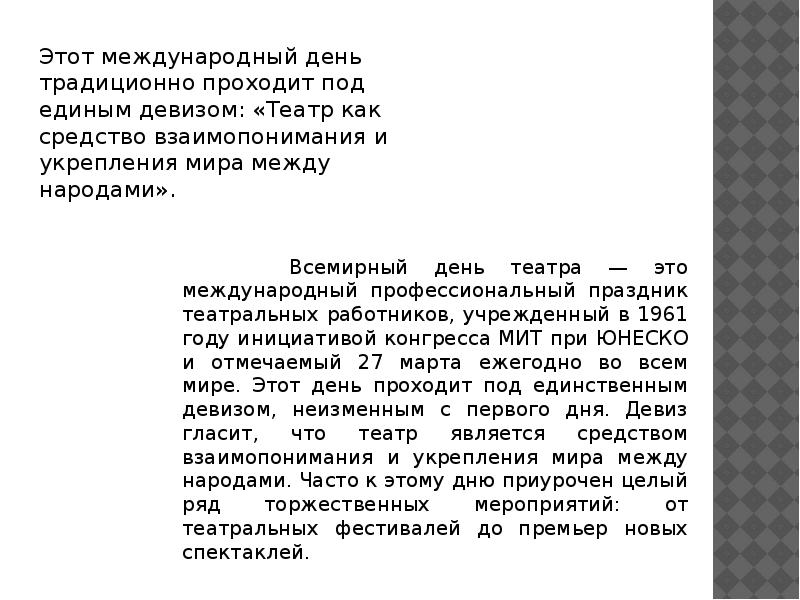 Этот международный день традиционно проходит под единым девизом: «Театр как средство взаимопонимания и укрепления мира между народами».

Всемирный день театра — это международный профессиональный праздник театральных работников, учрежденный в 1961 году инициативой конгресса МИТ при ЮНЕСКО и отмечаемый 27 марта ежегодно во всем мире. Этот день проходит под единственным девизом, неизменным с первого дня. Девиз гласит, что театр является средством взаимопонимания и укрепления мира между народами. Часто к этому дню приурочен целый ряд торжественных мероприятий: от театральных фестивалей до премьер новых спектаклей.